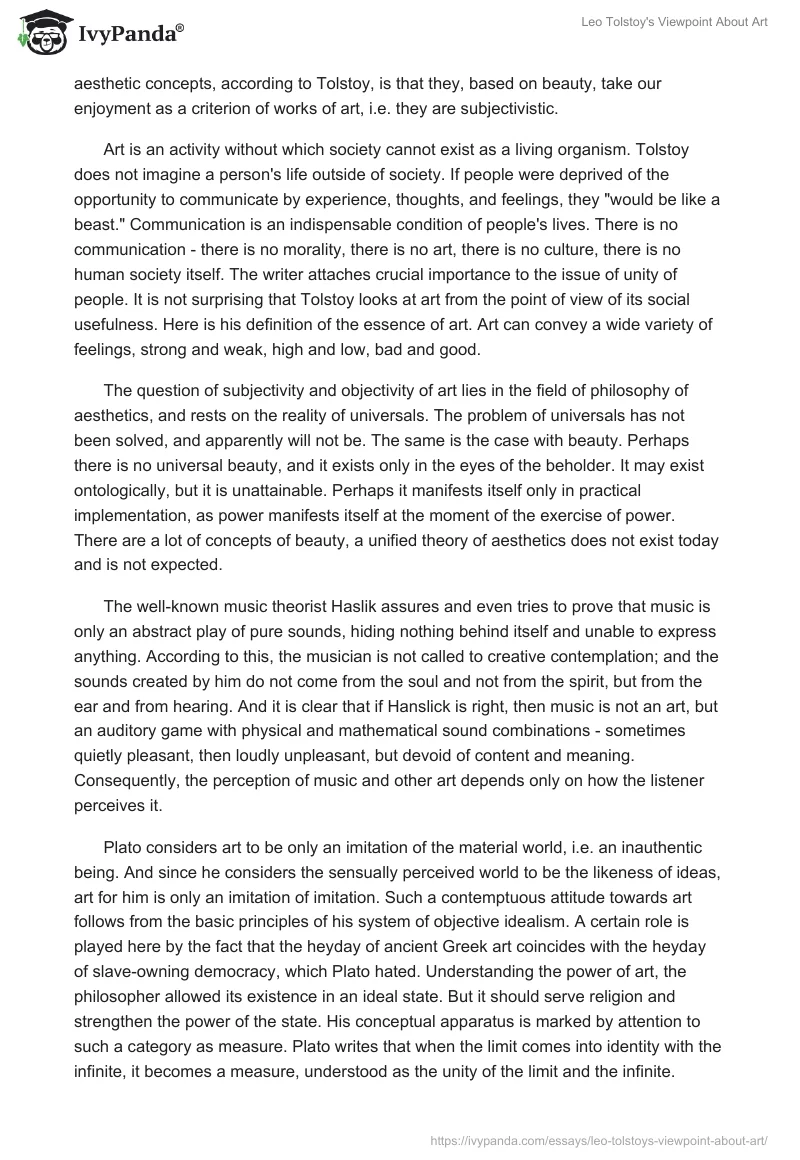 IvyPanda®

Leo Tolstoy's Viewpoint About Art

aesthetic concepts, according to Tolstoy, is that they, based on beauty, take our enjoyment as a criterion of works of art, i.e. they are subjectivistic.

Art is an activity without which society cannot exist as a living organism. Tolstoy does not imagine a person's life outside of society. If people were deprived of the opportunity to communicate by experience, thoughts, and feelings, they "would be like a beast." Communication is an indispensable condition of people's lives. There is no communication - there is no morality, there is no art, there is no culture, there is no human society itself. The writer attaches crucial importance to the issue of unity of people. It is not surprising that Tolstoy looks at art from the point of view of its social usefulness. Here is his definition of the essence of art. Art can convey a wide variety of feelings, strong and weak, high and low, bad and good.

The question of subjectivity and objectivity of art lies in the field of philosophy of aesthetics, and rests on the reality of universals. The problem of universals has not been solved, and apparently will not be. The same is the case with beauty. Perhaps there is no universal beauty, and it exists only in the eyes of the beholder. It may exist ontologically, but it is unattainable. Perhaps it manifests itself only in practical implementation, as power manifests itself at the moment of the exercise of power. There are a lot of concepts of beauty, a unified theory of aesthetics does not exist today and is not expected.

The well-known music theorist Haslik assures and even tries to prove that music is only an abstract play of pure sounds, hiding nothing behind itself and unable to express anything. According to this, the musician is not called to creative contemplation; and the sounds created by him do not come from the soul and not from the spirit, but from the ear and from hearing. And it is clear that if Hanslick is right, then music is not an art, but an auditory game with physical and mathematical sound combinations - sometimes quietly pleasant, then loudly unpleasant, but devoid of content and meaning. Consequently, the perception of music and other art depends only on how the listener perceives it.

Plato considers art to be only an imitation of the material world, i.e. an inauthentic being. And since he considers the sensually perceived world to be the likeness of ideas, art for him is only an imitation of imitation. Such a contemptuous attitude towards art follows from the basic principles of his system of objective idealism. A certain role is played here by the fact that the heyday of ancient Greek art coincides with the heyday of slave-owning democracy, which Plato hated. Understanding the power of art, the philosopher allowed its existence in an ideal state. But it should serve religion and strengthen the power of the state. His conceptual apparatus is marked by attention to such a category as measure. Plato writes that when the limit comes into identity with the infinite, it becomes a measure, understood as the unity of the limit and the infinite.

https://ivypanda.com/essays/leo-tolstoys-viewpoint-about-art/